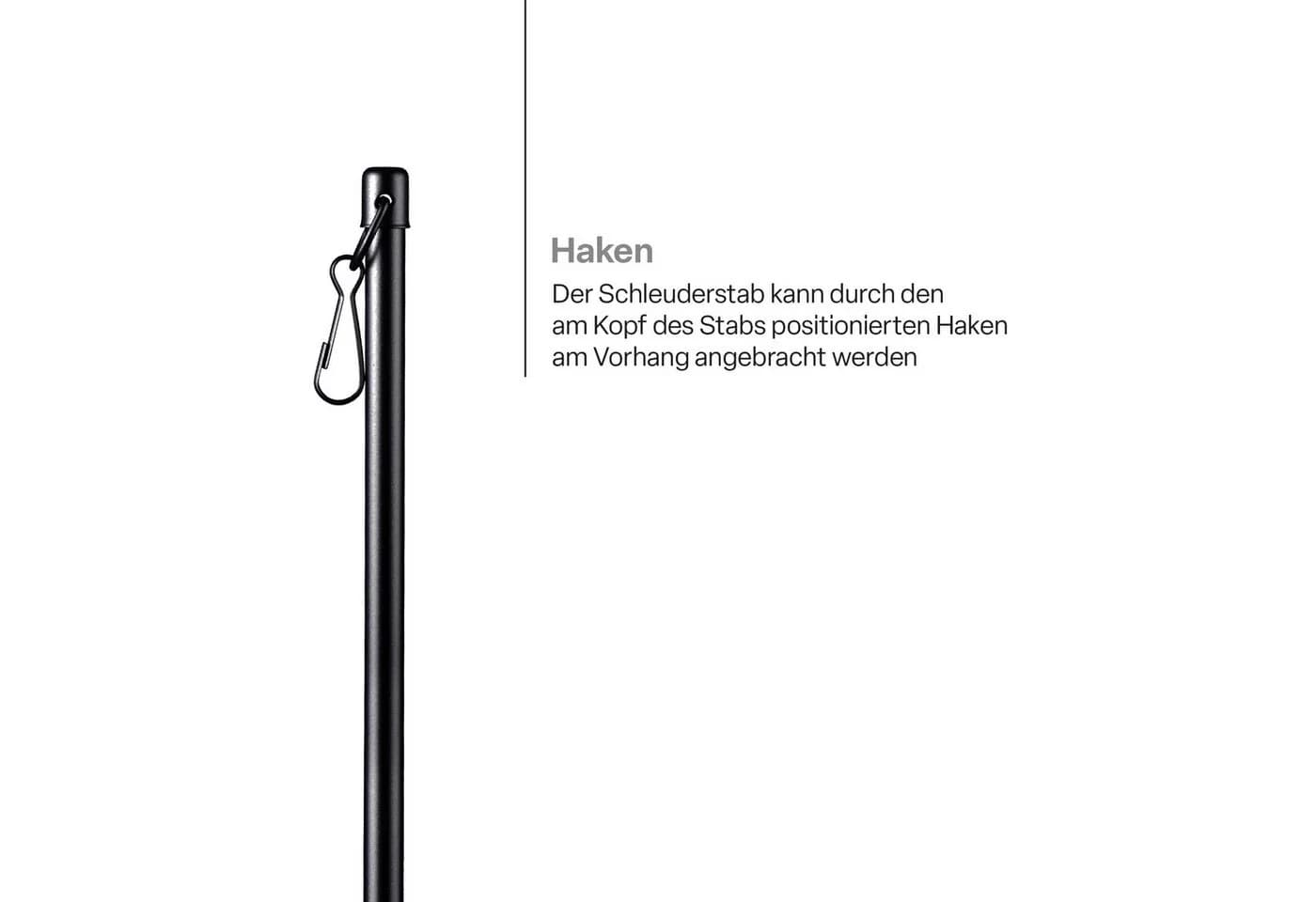 Haken

Der Schleuderstab kann durch den am Kopf des Stabs positionierten Haken am Vorhang angebracht werden